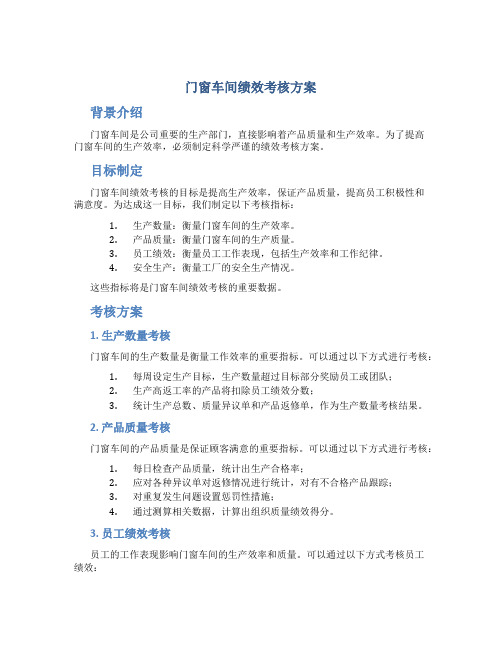 门窗车间绩效考核方案

背景介绍

门窗车间是公司重要的生产部门，直接影响着产品质量和生产效率。为了提高门窗车间的生产效率，必须制定科学严谨的绩效考核方案。

目标制定

门窗车间绩效考核的目标是提高生产效率，保证产品质量，提高员工积极性和满意度。为达成这一目标，我们制定以下考核指标：

1. 生产数量：衡量门窗车间的生产效率。
2. 产品质量：衡量门窗车间的生产质量。
3. 员工绩效：衡量员工工作表现，包括生产效率和工作纪律。
4. 安全生产：衡量工厂的安全生产情况。

这些指标将是门窗车间绩效考核的重要数据。

考核方案

1. 生产数量考核

门窗车间的生产数量是衡量工作效率的重要指标。可以通过以下方式进行考核：

1. 每周设定生产目标，生产数量超过目标部分奖励员工或团队；
2. 生产高返工率的产品将扣除员工绩效分数；
3. 统计生产总数、质量异议单和产品返修单，作为生产数量考核结果。

2. 产品质量考核

门窗车间的产品质量是保证顾客满意的重要指标。可以通过以下方式进行考核：

1. 每日检查产品质量，统计出生产合格率；
2. 应对各种异议单对返修情况进行统计，对有不合格产品跟踪；
3. 对重复发生问题设置惩罚性措施；
4. 通过测算相关数据，计算出组织质量绩效得分。

3. 员工绩效考核

员工的工作表现影响门窗车间的生产效率和质量。可以通过以下方式考核员工绩效：